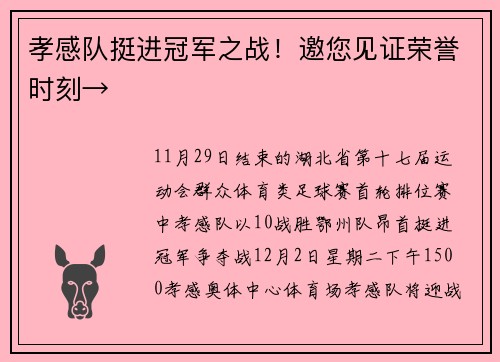 孝感队挺进冠军之战！邀您见证荣誉时刻→

11月29日结束的湖北省第十七届运动会群众体育类足球赛首轮排位赛中孝感队以10战胜鄂州队昂首挺进冠军争夺战12月2日星期二下午1500孝感奥体中心体育场孝感队将迎战